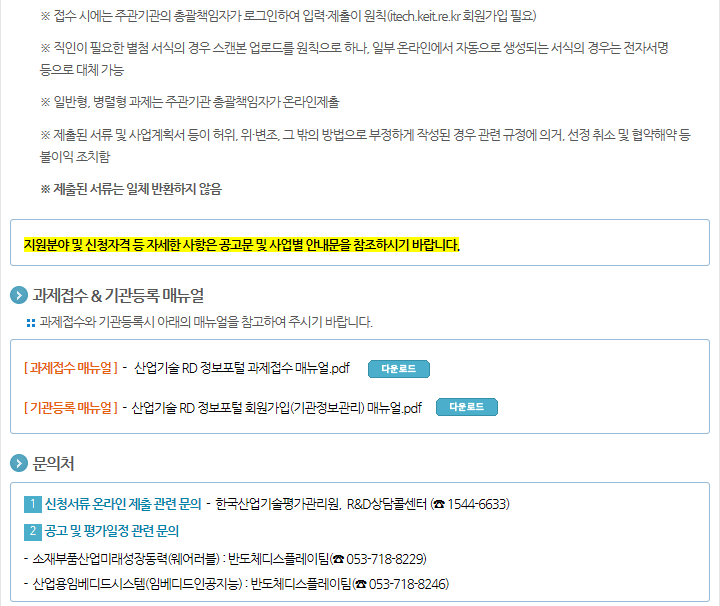 ※ 접수 시에는 주관기관의 총괄책임자가 로그인하여 입력·제출이 원칙(itech.keit.re.kr 회원가입 필요)

※ 직인이 필요한 별첨 서식의 경우 스캔본 업로드를 원칙으로 하나, 일부 온라인에서 자동으로 생성되는 서식의 경우는 전자서명 등으로 대체 가능

※ 일반형, 병렬형 과제는 주관기관 총괄책임자가 온라인제출

※ 제출된 서류 및 사업계획서 등이 허위, 위·변조, 그 밖의 방법으로 부정하게 작성된 경우 관련 규정에 의거, 선정 취소 및 협약해약 등 불이익 조치함

※ 제출된 서류는 일체 반환하지 않음

지원분야 및 신청자격 등 자세한 사항은 공고문 및 사업별 안내문을 참조하시기 바랍니다.

과제접수 & 기관등록 매뉴얼

과제접수와 기관등록시 아래의 매뉴얼을 참고하여 주시기 바랍니다.

[ 과제접수 매뉴얼 ] - 산업기술 RD 정보포털 과제접수 매뉴얼.pdf 다운로드

[ 기관등록 매뉴얼 ] - 산업기술 RD 정보포털 회원가입(기관정보관리) 매뉴얼.pdf 다운로드

문의처

1 신청서류 온라인 제출 관련 문의 - 한국산업기술평가관리원, R&D상담콜센터 (☎ 1544-6633)

2 공고 및 평가일정 관련 문의

- 소재부품산업미래성장동력(웨어러블) : 반도체디스플레이팀(☎ 053-718-8229)

- 산업용임베디드시스템(임베디드인공지능) : 반도체디스플레이팀(☎ 053-718-8246)